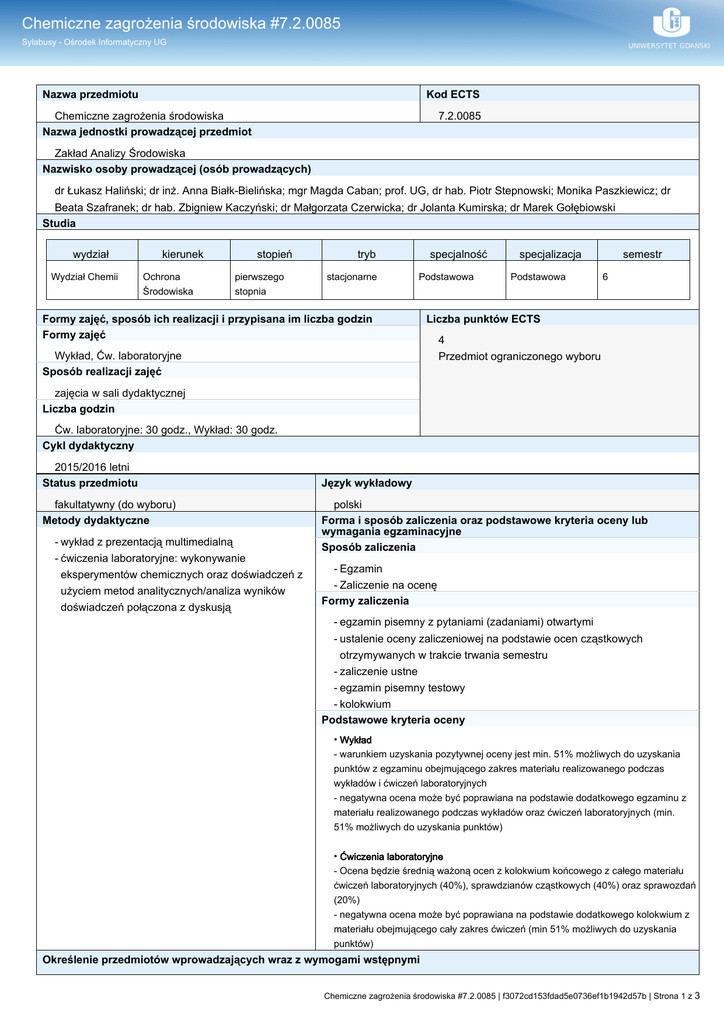 Chemiczne zagrożenia środowiska #7.2.0085
Sylabusy - Ośrodek Informatyczny UG

UNIWERSYTET GDAŃSKI

Nazwa przedmiotu
Chemiczne zagrożenia środowiska

Kod ECTS
7.2.0085

Nazwa jednostki prowadzącej przedmiot
Zakład Analizy Środowiska

Nazwisko osoby prowadzącej (osób prowadzących)
dr Łukasz Haliński; dr inż. Anna Białk-Bielińska; mgr Magda Caban; prof. UG, dr hab. Piotr Stepnowski; Monika Paszkiewicz; dr Beata Szafranek; dr hab. Zbigniew Kaczyński; dr Małgorzata Czerwicka; dr Jolanta Kumirska; dr Marek Gołębiowski

Studia

| wydział | kierunek | stopień | tryb | specjalność | specjalizacja | semestr |
|---|---|---|---|---|---|---|
| Wydział Chemii | Ochrona Środowiska | pierwszego stopnia | stacjonarne | Podstawowa | Podstawowa | 6 |

Formy zajęć, sposób ich realizacji i przypisana im liczba godzin
Formy zajęć
Wykład, Ćw. laboratoryjne
Sposób realizacji zajęć
zajęcia w sali dydaktycznej
Liczba godzin
Ćw. laboratoryjne: 30 godz., Wykład: 30 godz.

Liczba punktów ECTS
4
Przedmiot ograniczonego wyboru

Cykl dydaktyczny
2015/2016 letni

Status przedmiotu
fakultatywny (do wyboru)

Język wykładowy
polski

Metody dydaktyczne
- wykład z prezentacją multimedialną
- ćwiczenia laboratoryjne: wykonywanie eksperymentów chemicznych oraz doświadczeń z użyciem metod analitycznych/analiza wyników doświadczeń połączona z dyskusją

Forma i sposób zaliczenia oraz podstawowe kryteria oceny lub wymagania egzaminacyjne
Sposób zaliczenia
- Egzamin
- Zaliczenie na ocenę
Formy zaliczenia
- egzamin pisemny z pytaniami (zadaniami) otwartymi
- ustalenie oceny zaliczeniowej na podstawie ocen cząstkowych otrzymywanych w trakcie trwania semestru
- zaliczenie ustne
- egzamin pisemny testowy
- kolokwium
Podstawowe kryteria oceny
• Wykład
- warunkiem uzyskania pozytywnej oceny jest min. 51% możliwych do uzyskania punktów z egzaminu obejmującego zakres materiału realizowanego podczas wykładów i ćwiczeń laboratoryjnych
- negatywna ocena może być poprawiana na podstawie dodatkowego egzaminu z materiału realizowanego podczas wykładów oraz ćwiczeń laboratoryjnych (min. 51% możliwych do uzyskania punktów)

• Ćwiczenia laboratoryjne
- Ocena będzie średnią ważoną ocen z kolokwium końcowego z całego materiału ćwiczeń laboratoryjnych (40%), sprawdzianów cząstkowych (40%) oraz sprawozdań (20%)
- negatywna ocena może być poprawiana na podstawie dodatkowego kolokwium z materiału obejmującego cały zakres ćwiczeń (min 51% możliwych do uzyskania punktów)

Określenie przedmiotów wprowadzających wraz z wymogami wstępnymi

Chemiczne zagrożenia środowiska #7.2.0085 | f3072cd153fdad5e0736ef1b1942d57b | Strona 1 z 3